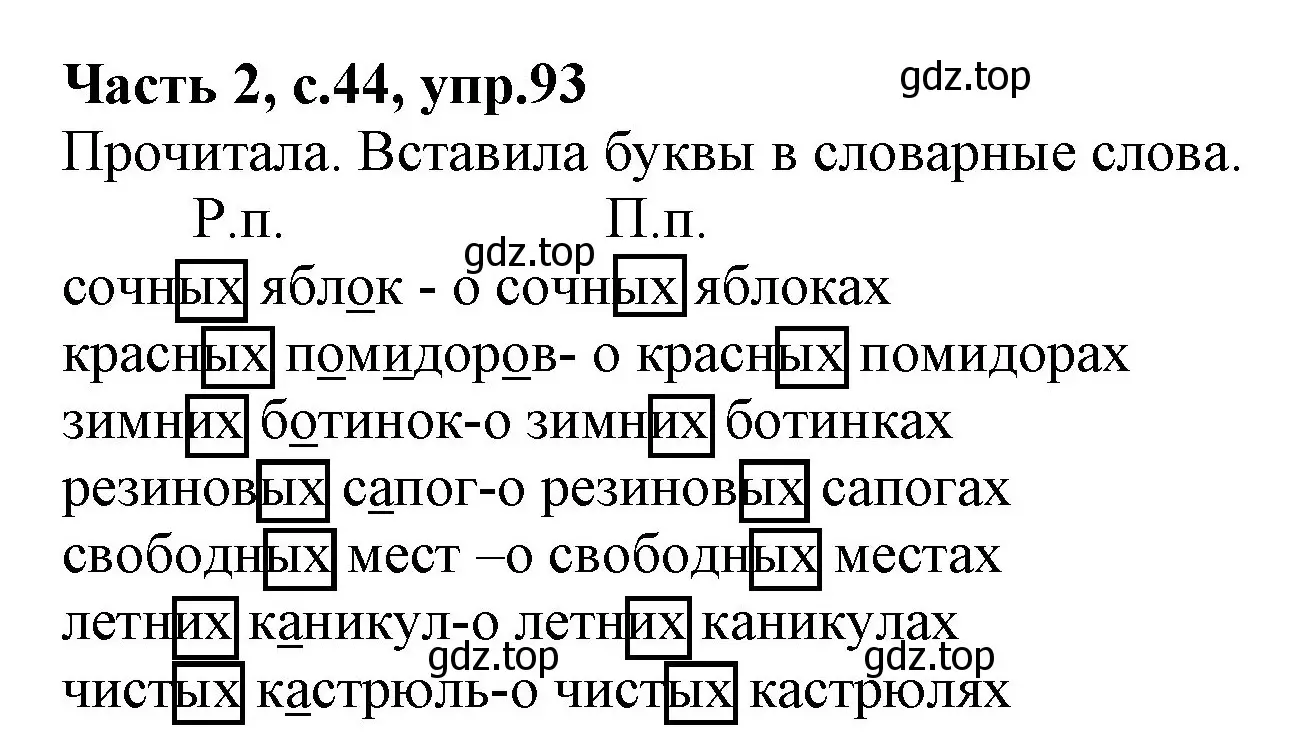 Часть 2, с.44, упр.93
gdz.top
Прочитала. Вставила буквы в словарные слова.
Р.п. П.п.
gdz.top
сочных яблок - о сочных яблоках
красных помидоров- о красных помидорах
зимних ботинок-о зимних ботинках
резиновых сапог-о резиновых сапогах
свободных мест –о свободных местах
летних каникул-о летних каникулах
gdz.top gdz.top
чистых кастрюль-о чистых кастрюлях